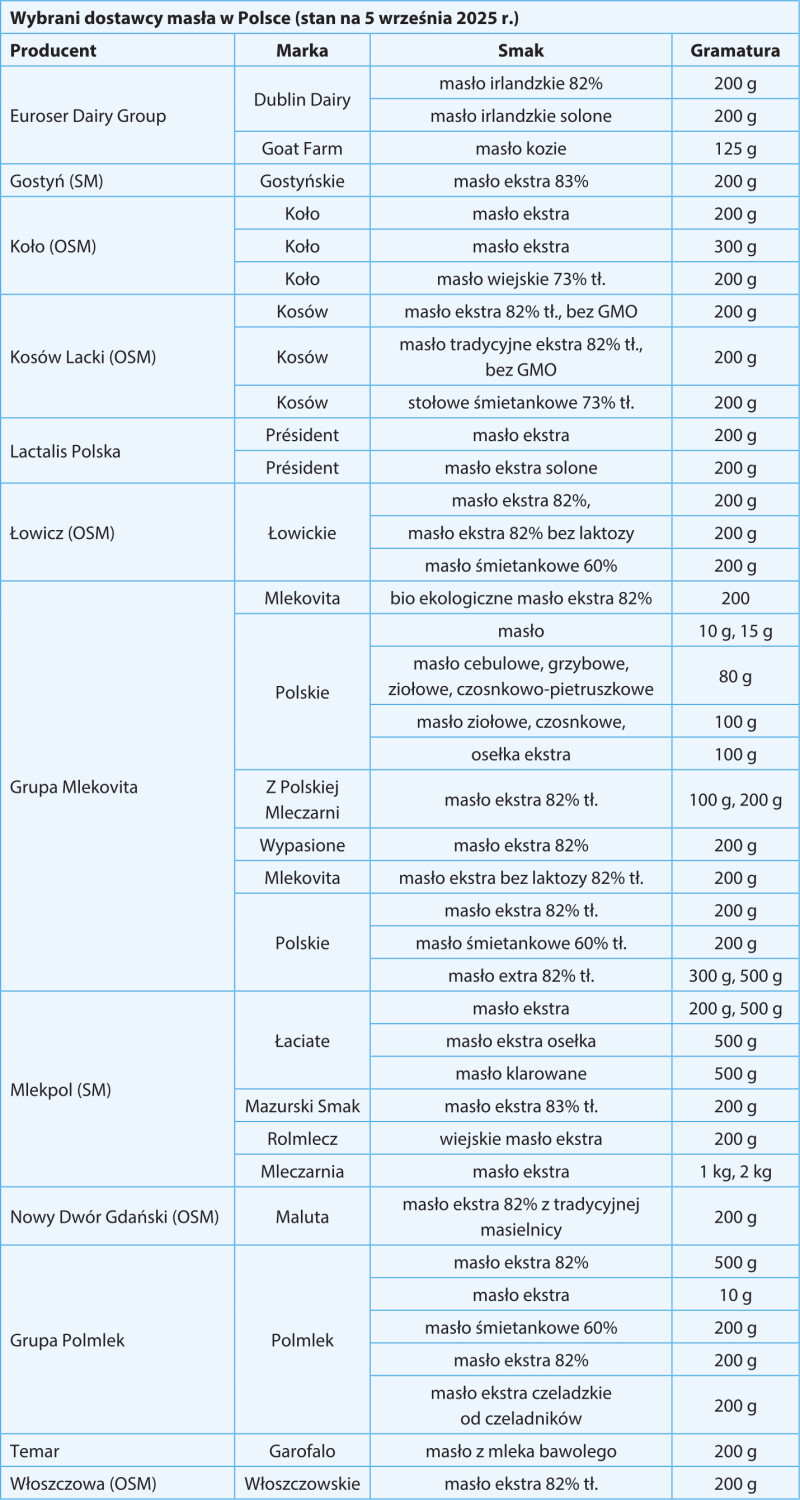 Wybrani dostawcy masła w Polsce (stan na 5 września 2025 r.)

| Producent | Marka | Smak | Gramatura |
|---|---|---|---|
| Euroser Dairy Group | Dublin Dairy | masło irlandzkie 82% | 200 g |
| | | masło irlandzkie solone | 200 g |
| | Goat Farm | masło kozie | 125 g |
| Gostyń (SM) | Gostyńskie | masło ekstra 83% | 200 g |
| Koło (OSM) | Koło | masło ekstra | 200 g |
| | Koło | masło ekstra | 300 g |
| | Koło | masło wiejskie 73% tł. | 200 g |
| Kosów Lacki (OSM) | Kosów | masło ekstra 82% tł., bez GMO | 200 g |
| | Kosów | masło tradycyjne ekstra 82% tł., bez GMO | 200 g |
| | Kosów | stołowe śmietankowe 73% tł. | 200 g |
| Lactalis Polska | Président | masło ekstra | 200 g |
| | Président | masło ekstra solone | 200 g |
| Łowicz (OSM) | Łowickie | masło ekstra 82%, | 200 g |
| | | masło ekstra 82% bez laktozy | 200 g |
| | | masło śmietankowe 60% | 200 g |
| Grupa Mlekovita | Mlekovita | bio ekologiczne masło ekstra 82% | 200 |
| | Polskie | masło | 10 g, 15 g |
| | | masło cebulowe, grzybowe, ziołowe, czosnkowo-pietruszkowe | 80 g |
| | | masło ziołowe, czosnkowe, | 100 g |
| | | osełka ekstra | 100 g |
| | Z Polskiej Mleczarni | masło ekstra 82% tł. | 100 g, 200 g |
| | Wypasione | masło ekstra 82% | 200 g |
| | Mlekovita | masło ekstra bez laktozy 82% tł. | 200 g |
| | Polskie | masło ekstra 82% tł. | 200 g |
| | | masło śmietankowe 60% tł. | 200 g |
| | | masło extra 82% tł. | 300 g, 500 g |
| Mlekpol (SM) | Łaciate | masło ekstra | 200 g, 500 g |
| | | masło ekstra osełka | 500 g |
| | | masło klarowane | 500 g |
| | Mazurski Smak | masło ekstra 83% tł. | 200 g |
| | Rolmlecz | wiejskie masło ekstra | 200 g |
| | Mleczarnia | masło ekstra | 1 kg, 2 kg |
| Nowy Dwór Gdański (OSM) | Maluta | masło ekstra 82% z tradycyjnej masielnicy | 200 g |
| Grupa Polmlek | Polmlek | masło ekstra 82% | 500 g |
| | | masło ekstra | 10 g |
| | | masło śmietankowe 60% | 200 g |
| | | masło ekstra 82% | 200 g |
| | | masło ekstra czeladzkie od czeladników | 200 g |
| Temar | Garofalo | masło z mleka bawolego | 200 g |
| Włoszczowa (OSM) | Włoszczowskie | masło ekstra 82% tł. | 200 g |